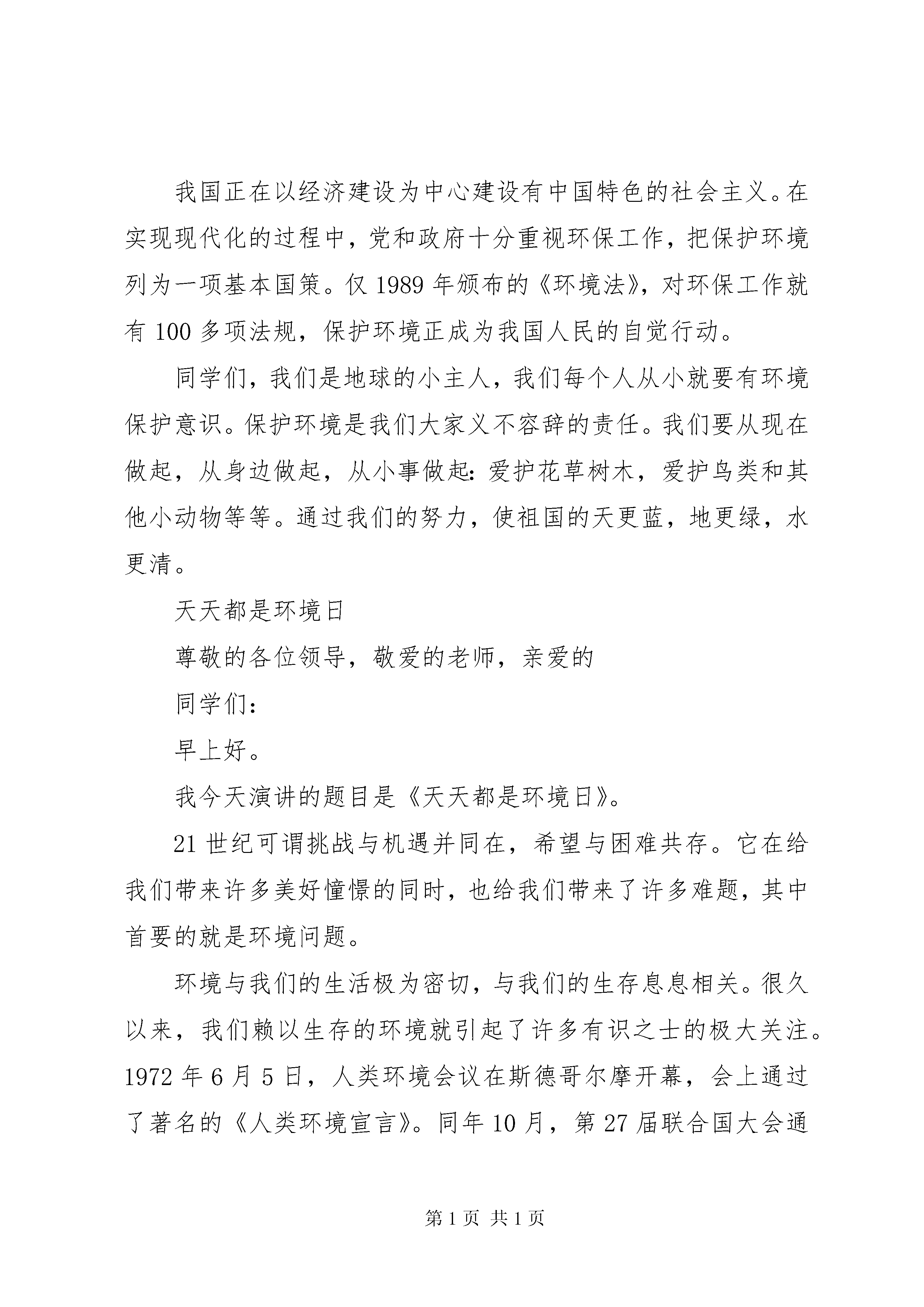 我国正在以经济建设为中心建设有中国特色的社会主义。在实现现代化的过程中，党和政府十分重视环保工作，把保护环境列为一项基本国策。仅 1989 年颁布的《环境法》，对环保工作就有 100 多项法规，保护环境正成为我国人民的自觉行动。

同学们，我们是地球的小主人，我们每个人从小就要有环境保护意识。保护环境是我们大家义不容辞的责任。我们要从现在做起，从身边做起，从小事做起：爱护花草树木，爱护鸟类和其他小动物等等。通过我们的努力，使祖国的天更蓝，地更绿，水更清。

天天都是环境日

尊敬的各位领导，敬爱的老师，亲爱的

同学们：

早上好。

我今天演讲的题目是《天天都是环境日》。

21 世纪可谓挑战与机遇并同在，希望与困难共存。它在给我们带来许多美好憧憬的同时，也给我们带来了许多难题，其中首要的就是环境问题。

环境与我们的生活极为密切，与我们的生存息息相关。很久以来，我们赖以生存的环境就引起了许多有识之士的极大关注。1972 年 6 月 5 日，人类环境会议在斯德哥尔摩开幕，会上通过了著名的《人类环境宣言》。同年 10 月，第 27 届联合国大会通

第 1 页 共 1 页